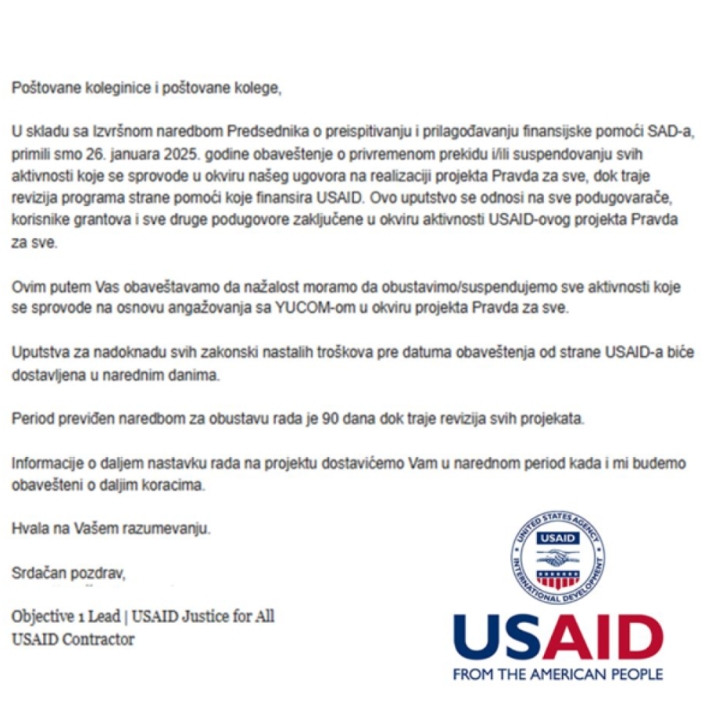 Poštovane koleginice i poštovane kolege,

U skladu sa Izvršnom naredbom Predsednika o preispitivanju i prilagođavanju finansijske pomoći SAD-a, primili smo 26. januara 2025. godine obaveštenje o privremenom prekidu i/ili suspendovanju svih aktivnosti koje se sprovode u okviru našeg ugovora na realizaciji projekta Pravda za sve, dok traje revizija programa strane pomoći koje finansira USAID. Ovo uputstvo se odnosi na sve podugovarače, korisnike grantova i sve druge podugovore zaključene u okviru aktivnosti USAID-ovog projekta Pravda za sve.

Ovim putem Vas obaveštavamo da nažalost moramo da obustavimo/suspendujemo sve aktivnosti koje se sprovode na osnovu angažovanja sa YUCOM-om u okviru projekta Pravda za sve.

Uputstva za nadoknadu svih zakonski nastalih troškova pre datuma obaveštenja od strane USAID-a biće dostavljena u narednim danima.

Period previđen naredbom za obustavu rada je 90 dana dok traje revizija svih projekata.

Informacije o daljem nastavku rada na projektu dostavićemo Vam u narednom period kada i mi budemo obavešteni o daljim koracima.

Hvala na Vašem razumevanju.

Srdačan pozdrav,

Objective 1 Lead | USAID Justice for All
USAID Contractor

UNITED STATES AGENCY INTERNATIONAL DEVELOPMENT
USAID

USAID
FROM THE AMERICAN PEOPLE